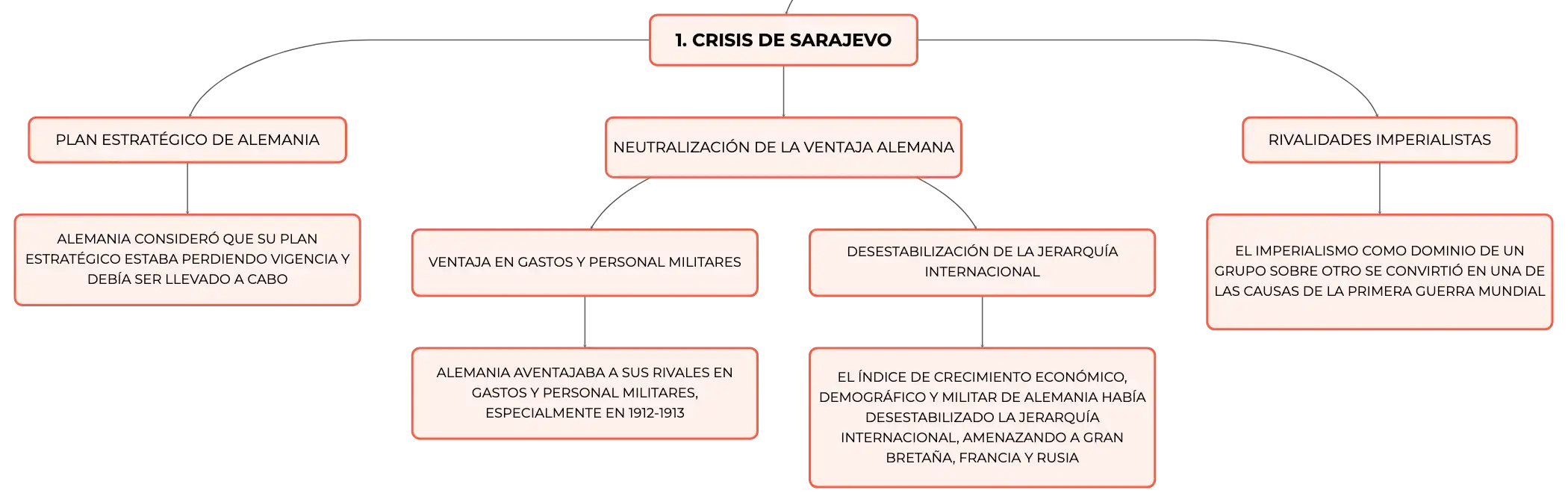 1. CRISIS DE SARAJEVO

PLAN ESTRATÉGICO DE ALEMANIA

ALEMANIA CONSIDERÓ QUE SU PLAN ESTRATÉGICO ESTABA PERDIENDO VIGENCIA Y DEBÍA SER LLEVADO A CABO

NEUTRALIZACIÓN DE LA VENTAJA ALEMANA

VENTAJA EN GASTOS Y PERSONAL MILITARES

ALEMANIA AVENTAJABA A SUS RIVALES EN GASTOS Y PERSONAL MILITARES, ESPECIALMENTE EN 1912-1913

DESESTABILIZACIÓN DE LA JERARQUÍA INTERNACIONAL

EL ÍNDICE DE CRECIMIENTO ECONÓMICO, DEMOGRÁFICO Y MILITAR DE ALEMANIA HABÍA DESESTABILIZADO LA JERARQUÍA INTERNACIONAL, AMENAZANDO A GRAN BRETAÑA, FRANCIA Y RUSIA

RIVALIDADES IMPERIALISTAS

EL IMPERIALISMO COMO DOMINIO DE UN GRUPO SOBRE OTRO SE CONVIRTIÓ EN UNA DE LAS CAUSAS DE LA PRIMERA GUERRA MUNDIAL